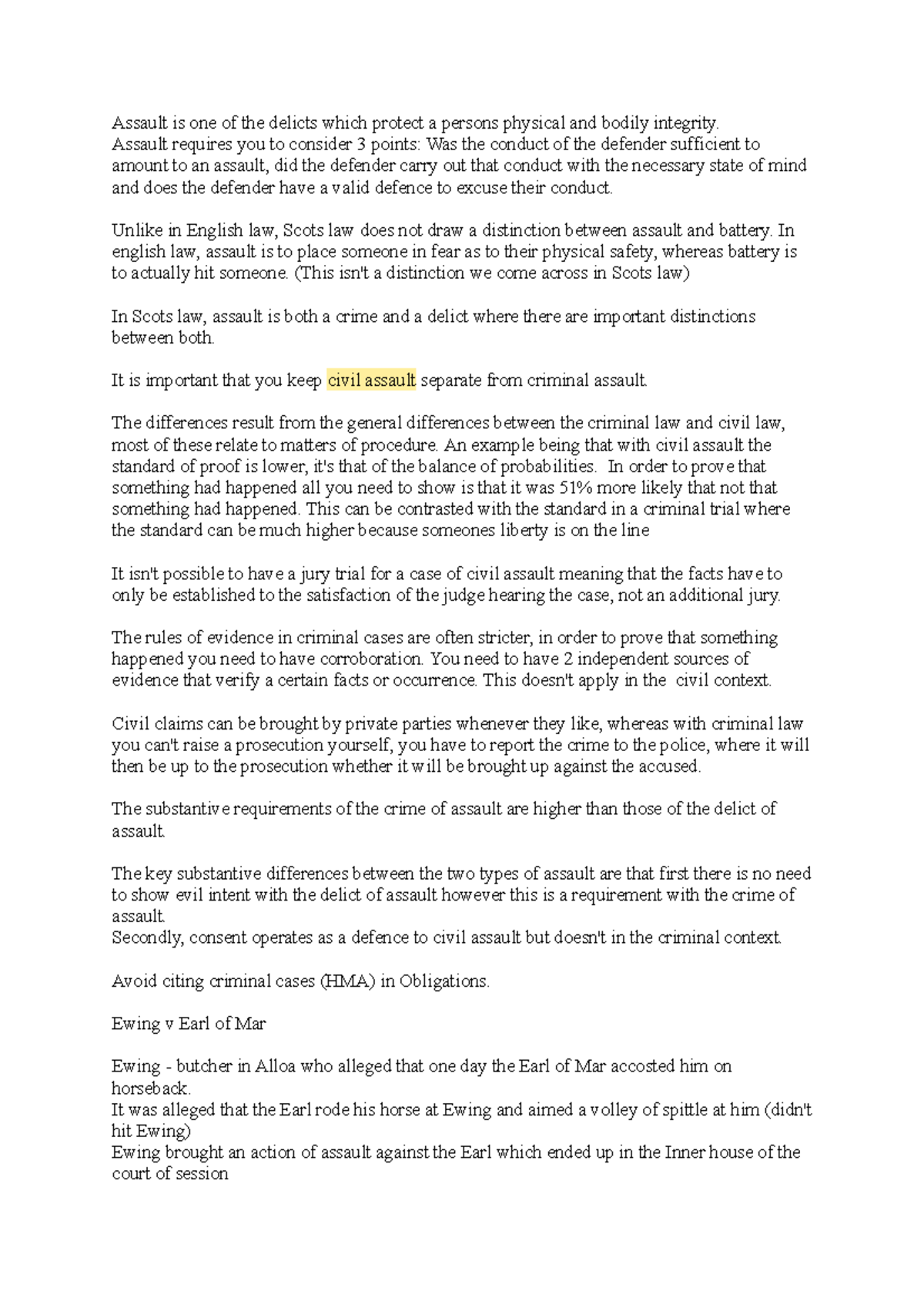 Assault is one of the delicts which protect a persons physical and bodily integrity.
Assault requires you to consider 3 points: Was the conduct of the defender sufficient to amount to an assault, did the defender carry out that conduct with the necessary state of mind and does the defender have a valid defence to excuse their conduct.

Unlike in English law, Scots law does not draw a distinction between assault and battery. In english law, assault is to place someone in fear as to their physical safety, whereas battery is to actually hit someone. (This isn't a distinction we come across in Scots law)

In Scots law, assault is both a crime and a delict where there are important distinctions between both.

It is important that you keep civil assault separate from criminal assault.

The differences result from the general differences between the criminal law and civil law, most of these relate to matters of procedure. An example being that with civil assault the standard of proof is lower, it's that of the balance of probabilities. In order to prove that something had happened all you need to show is that it was 51% more likely that not that something had happened. This can be contrasted with the standard in a criminal trial where the standard can be much higher because someones liberty is on the line

It isn't possible to have a jury trial for a case of civil assault meaning that the facts have to only be established to the satisfaction of the judge hearing the case, not an additional jury.

The rules of evidence in criminal cases are often stricter, in order to prove that something happened you need to have corroboration. You need to have 2 independent sources of evidence that verify a certain facts or occurrence. This doesn't apply in the civil context.

Civil claims can be brought by private parties whenever they like, whereas with criminal law you can't raise a prosecution yourself, you have to report the crime to the police, where it will then be up to the prosecution whether it will be brought up against the accused.

The substantive requirements of the crime of assault are higher than those of the delict of assault.

The key substantive differences between the two types of assault are that first there is no need to show evil intent with the delict of assault however this is a requirement with the crime of assault.
Secondly, consent operates as a defence to civil assault but doesn't in the criminal context.

Avoid citing criminal cases (HMA) in Obligations.

Ewing v Earl of Mar

Ewing - butcher in Alloa who alleged that one day the Earl of Mar accosted him on horseback.
It was alleged that the Earl rode his horse at Ewing and aimed a volley of spittle at him (didn't hit Ewing)
Ewing brought an action of assault against the Earl which ended up in the Inner house of the court of session